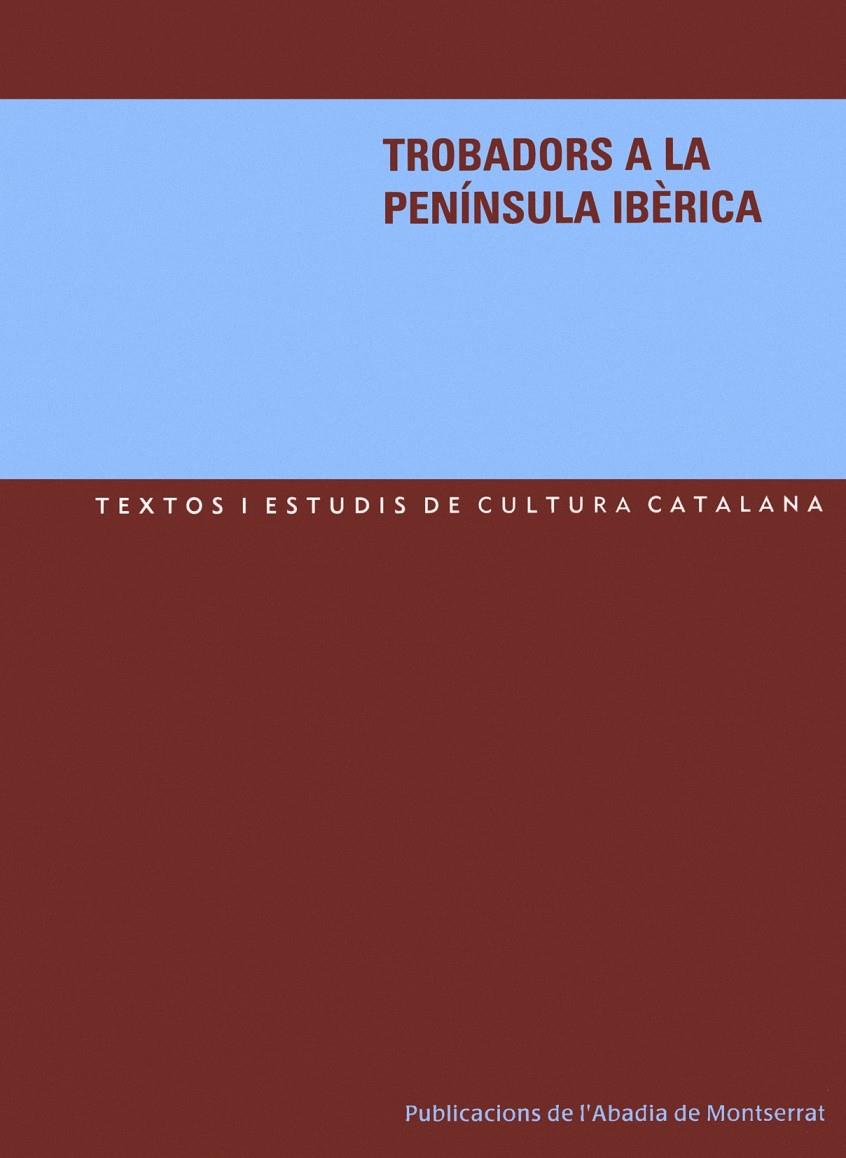 TROBADORS A LA PENÍNSULA IBÈRICA

TEXTOS I ESTUDIS DE CULTURA CATALANA

Publicacions de l'Abadia de Montserrat